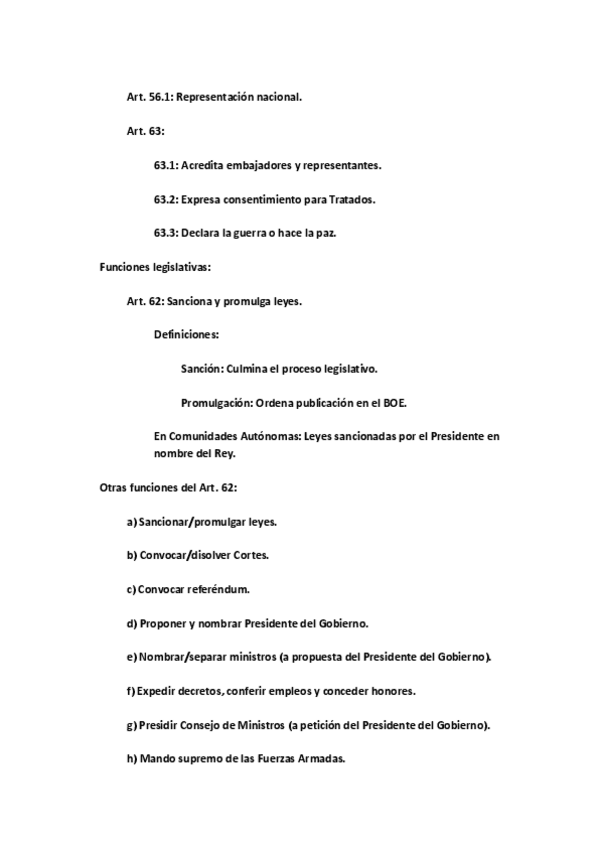 Art. 56.1: Representación nacional.

Art. 63:

63.1: Acredita embajadores y representantes.

63.2: Expresa consentimiento para Tratados.

63.3: Declara la guerra o hace la paz.

Funciones legislativas:

Art. 62: Sanciona y promulga leyes.

Definiciones:

Sanción: Culmina el proceso legislativo.

Promulgación: Ordena publicación en el BOE.

En Comunidades Autónomas: Leyes sancionadas por el Presidente en nombre del Rey.

Otras funciones del Art. 62:

a) Sancionar/promulgar leyes.

b) Convocar/disolver Cortes.

c) Convocar referéndum.

d) Proponer y nombrar Presidente del Gobierno.

e) Nombrar/separar ministros (a propuesta del Presidente del Gobierno).

f) Expedir decretos, conferir empleos y conceder honores.

g) Presidir Consejo de Ministros (a petición del Presidente del Gobierno).

h) Mando supremo de las Fuerzas Armadas.